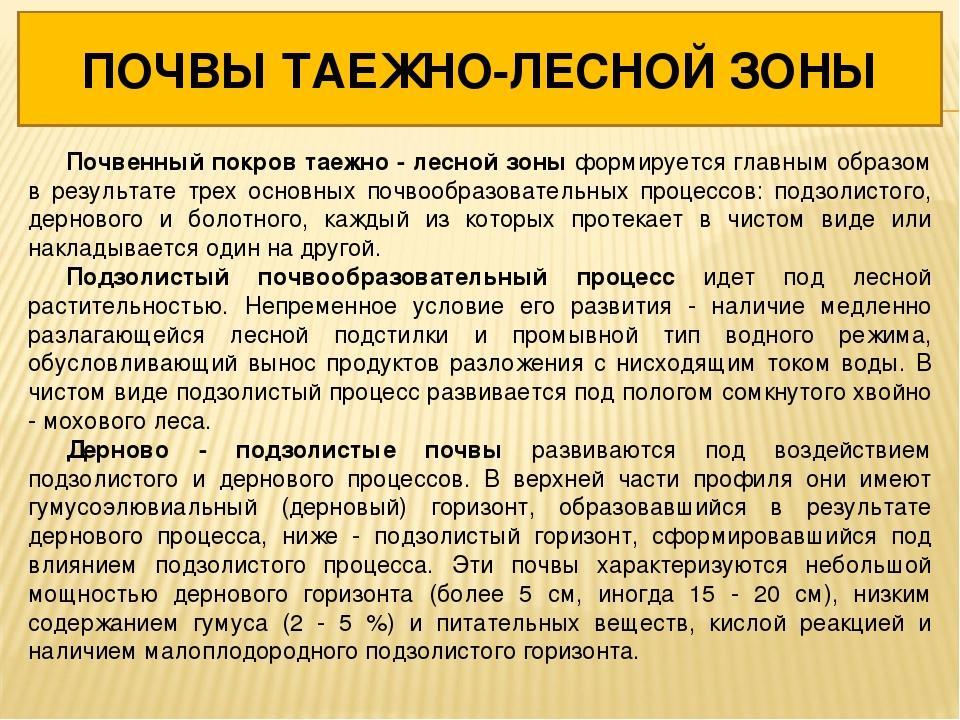 ПОЧВЫ ТАЕЖНО-ЛЕСНОЙ ЗОНЫ

Почвенный покров таежно - лесной зоны формируется главным образом в результате трех основных почвообразовательных процессов: подзолистого, дернового и болотного, каждый из которых протекает в чистом виде или накладывается один на другой.

Подзолистый почвообразовательный процесс идет под лесной растительностью. Непременное условие его развития - наличие медленно разлагающейся лесной подстилки и промывной тип водного режима, обусловливающий вынос продуктов разложения с нисходящим током воды. В чистом виде подзолистый процесс развивается под пологом сомкнутого хвойно - мохового леса.

Дерново - подзолистые почвы развиваются под воздействием подзолистого и дернового процессов. В верхней части профиля они имеют гумусоэлювиальный (дерновый) горизонт, образовавшийся в результате дернового процесса, ниже - подзолистый горизонт, сформировавшийся под влиянием подзолистого процесса. Эти почвы характеризуются небольшой мощностью дернового горизонта (более 5 см, иногда 15 - 20 см), низким содержанием гумуса (2 - 5 %) и питательных веществ, кислой реакцией и наличием малоплодородного подзолистого горизонта.